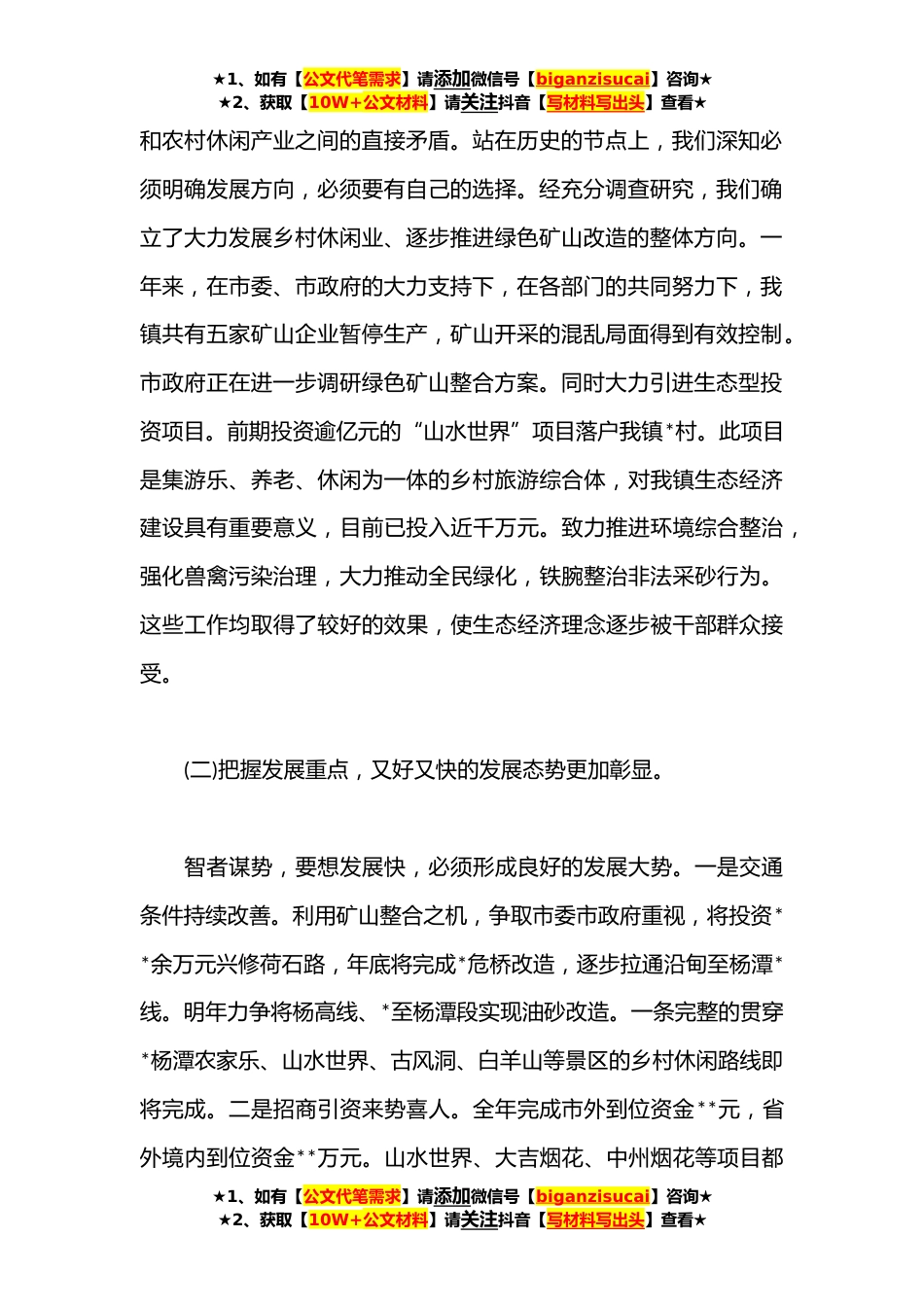 ★1、如有【公文代笔需求】请添加微信号【biganzisucai】咨询★
★2、获取【10W+公文材料】请关注抖音【写材料写出头】查看★

和农村休闲产业之间的直接矛盾。站在历史的节点上，我们深知必须明确发展方向，必须要有自己的选择。经充分调查研究，我们确立了大力发展乡村休闲业、逐步推进绿色矿山改造的整体方向。一年来，在市委、市政府的大力支持下，在各部门的共同努力下，我镇共有五家矿山企业暂停生产，矿山开采的混乱局面得到有效控制。市政府正在进一步调研绿色矿山整合方案。同时大力引进生态型投资项目。前期投资逾亿元的“山水世界”项目落户我镇*村。此项目是集游乐、养老、休闲为一体的乡村旅游综合体，对我镇生态经济建设具有重要意义，目前已投入近千万元。致力推进环境综合整治，强化兽禽污染治理，大力推动全民绿化，铁腕整治非法采砂行为。这些工作均取得了较好的效果，使生态经济理念逐步被干部群众接受。

(二)把握发展重点，又好又快的发展态势更加彰显。

智者谋势，要想发展快，必须形成良好的发展大势。一是交通条件持续改善。利用矿山整合之机，争取市委市政府重视，将投资**余万元兴修荷石路，年底将完成*危桥改造，逐步拉通沿甸至杨潭*线。明年力争将杨高线、*至杨潭段实现油砂改造。一条完整的贯穿*杨潭农家乐、山水世界、古风洞、白羊山等景区的乡村休闲路线即将完成。二是招商引资来势喜人。全年完成市外到位资金**元，省外境内到位资金**万元。山水世界、大吉烟花、中州烟花等项目都

★1、如有【公文代笔需求】请添加微信号【biganzisucai】咨询★
★2、获取【10W+公文材料】请关注抖音【写材料写出头】查看★